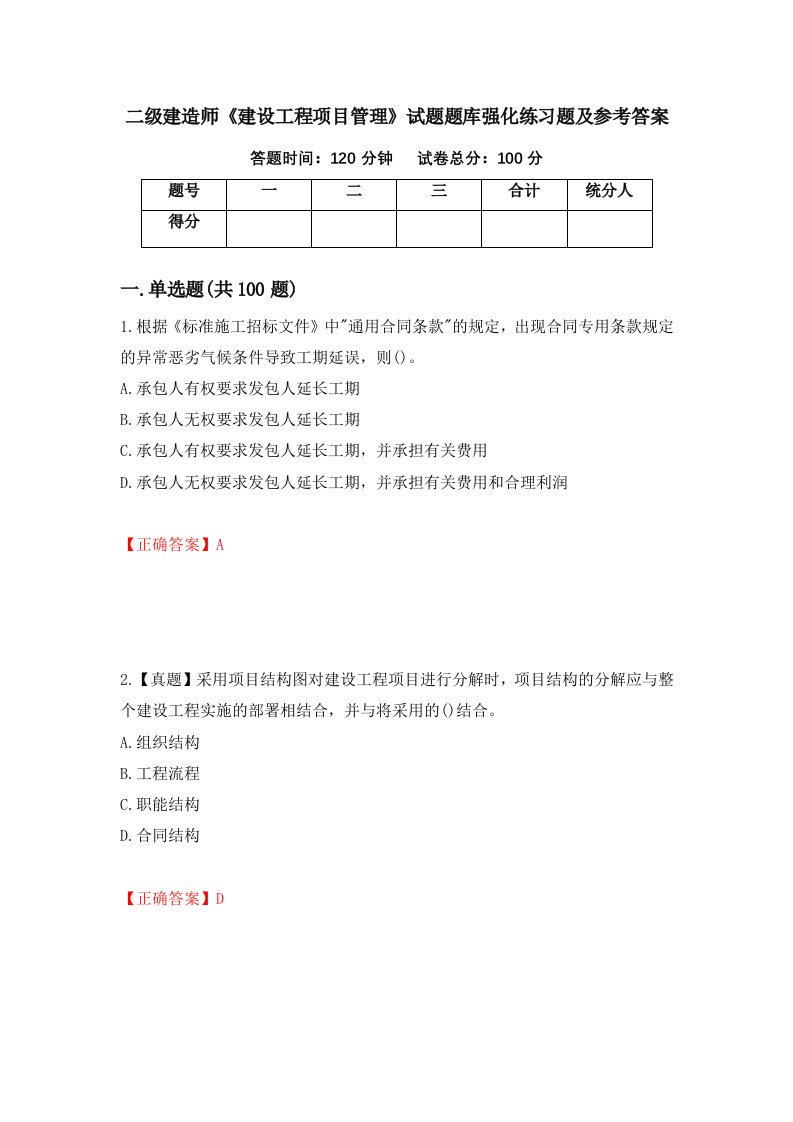 二级建造师《建设工程项目管理》试题题库强化练习题及参考答案

答题时间：120 分钟　　试卷总分：100 分

| 题号 | 一 | 二 | 三 | 合计 | 统分人 |
|---|---|---|---|---|---|
| 得分 | | | | | |

一.单选题(共 100 题)

1.根据《标准施工招标文件》中"通用合同条款"的规定，出现合同专用条款规定的异常恶劣气候条件导致工期延误，则()。

A.承包人有权要求发包人延长工期

B.承包人无权要求发包人延长工期

C.承包人有权要求发包人延长工期，并承担有关费用

D.承包人无权要求发包人延长工期，并承担有关费用和合理利润

【正确答案】A

2.【真题】采用项目结构图对建设工程项目进行分解时，项目结构的分解应与整个建设工程实施的部署相结合，并与将采用的()结合。

A.组织结构

B.工程流程

C.职能结构

D.合同结构

【正确答案】D